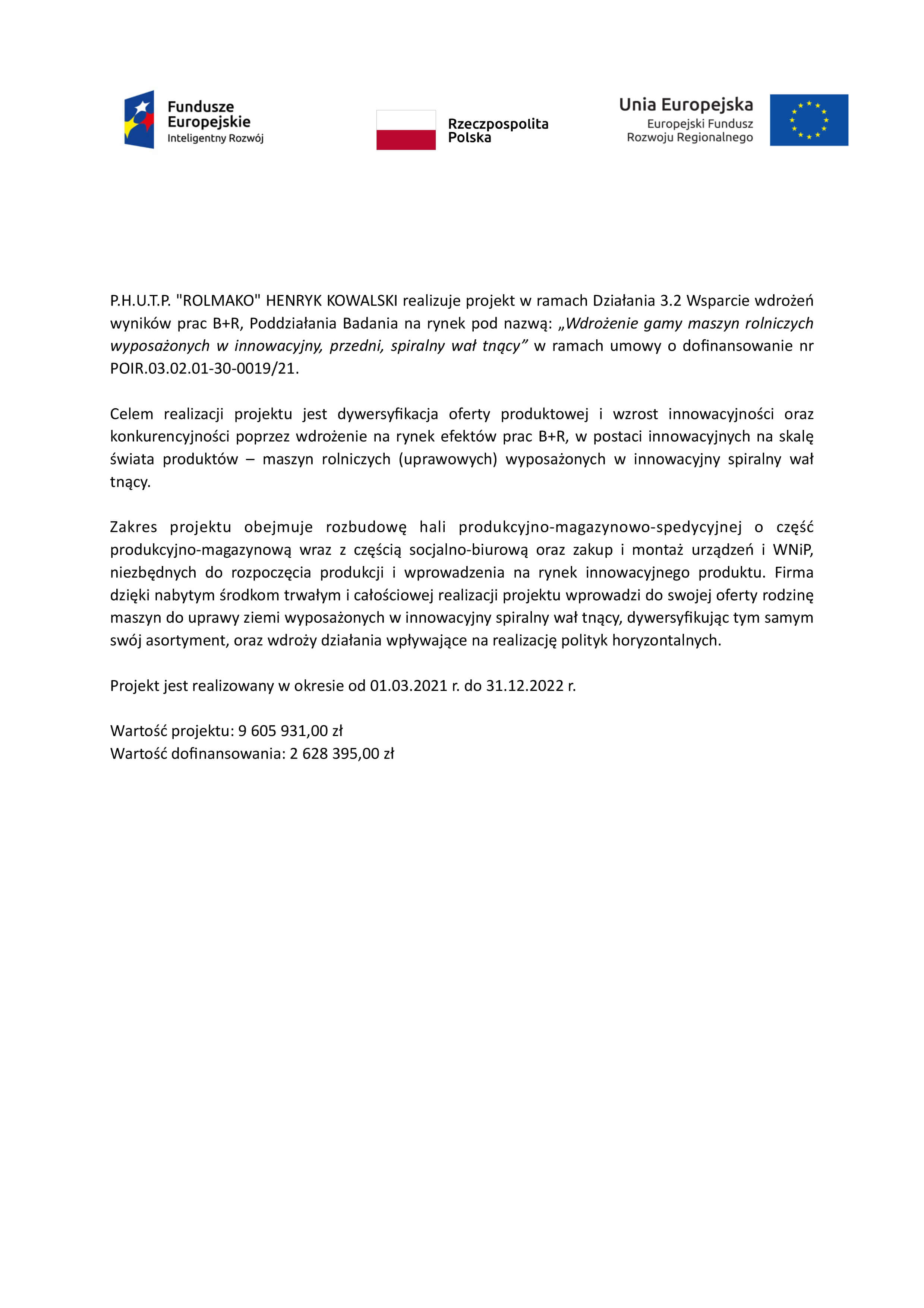 Fundusze Europejskie
Inteligentny Rozwój

Rzeczpospolita Polska

Unia Europejska
Europejski Fundusz Rozwoju Regionalnego

P.H.U.T.P. "ROLMAKO" HENRYK KOWALSKI realizuje projekt w ramach Działania 3.2 Wsparcie wdrożeń wyników prac B+R, Poddziałania Badania na rynek pod nazwą: „Wdrożenie gamy maszyn rolniczych wyposażonych w innowacyjny, przedni, spiralny wał tnący” w ramach umowy o dofinansowanie nr POIR.03.02.01-30-0019/21.

Celem realizacji projektu jest dywersyfikacja oferty produktowej i wzrost innowacyjności oraz konkurencyjności poprzez wdrożenie na rynek efektów prac B+R, w postaci innowacyjnych na skalę świata produktów – maszyn rolniczych (uprawowych) wyposażonych w innowacyjny spiralny wał tnący.

Zakres projektu obejmuje rozbudowę hali produkcyjno-magazynowo-spedycyjnej o część produkcyjno-magazynową wraz z częścią socjalno-biurową oraz zakup i montaż urządzeń i WNiP, niezbędnych do rozpoczęcia produkcji i wprowadzenia na rynek innowacyjnego produktu. Firma dzięki nabytym środkom trwałym i całościowej realizacji projektu wprowadzi do swojej oferty rodzinę maszyn do uprawy ziemi wyposażonych w innowacyjny spiralny wał tnący, dywersyfikując tym samym swój asortyment, oraz wdroży działania wpływające na realizację polityk horyzontalnych.

Projekt jest realizowany w okresie od 01.03.2021 r. do 31.12.2022 r.

Wartość projektu: 9 605 931,00 zł
Wartość dofinansowania: 2 628 395,00 zł